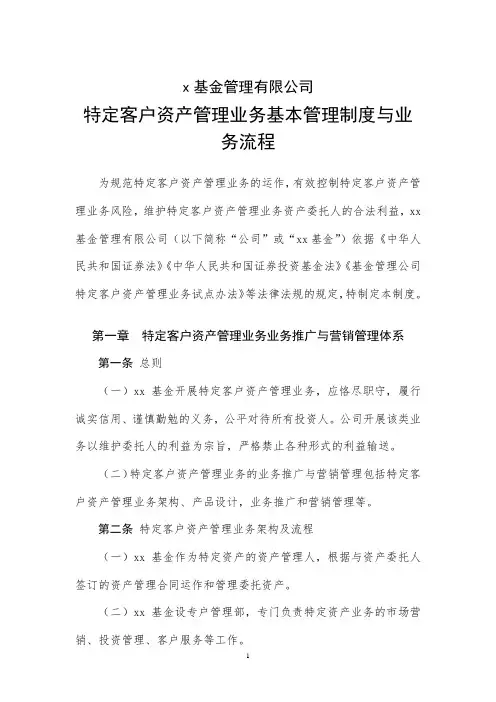 x 基金管理有限公司

特定客户资产管理业务基本管理制度与业务流程

为规范特定客户资产管理业务的运作，有效控制特定客户资产管理业务风险，维护特定客户资产管理业务资产委托人的合法利益，xx 基金管理有限公司（以下简称“公司”或“xx 基金”）依据《中华人民共和国证券法》《中华人民共和国证券投资基金法》《基金管理公司特定客户资产管理业务试点办法》等法律法规的规定，特制定本制度。

第一章　特定客户资产管理业务业务推广与营销管理体系

第一条 总则

（一）xx 基金开展特定客户资产管理业务，应恪尽职守，履行诚实信用、谨慎勤勉的义务，公平对待所有投资人。公司开展该类业务以维护委托人的利益为宗旨，严格禁止各种形式的利益输送。

（二）特定客户资产管理业务的业务推广与营销管理包括特定客户资产管理业务架构、产品设计，业务推广和营销管理等。

第二条 特定客户资产管理业务架构及流程

（一）xx 基金作为特定资产的资产管理人，根据与资产委托人签订的资产管理合同运作和管理委托资产。

（二）xx 基金设专户管理部，专门负责特定资产业务的市场营销、投资管理、客户服务等工作。

1